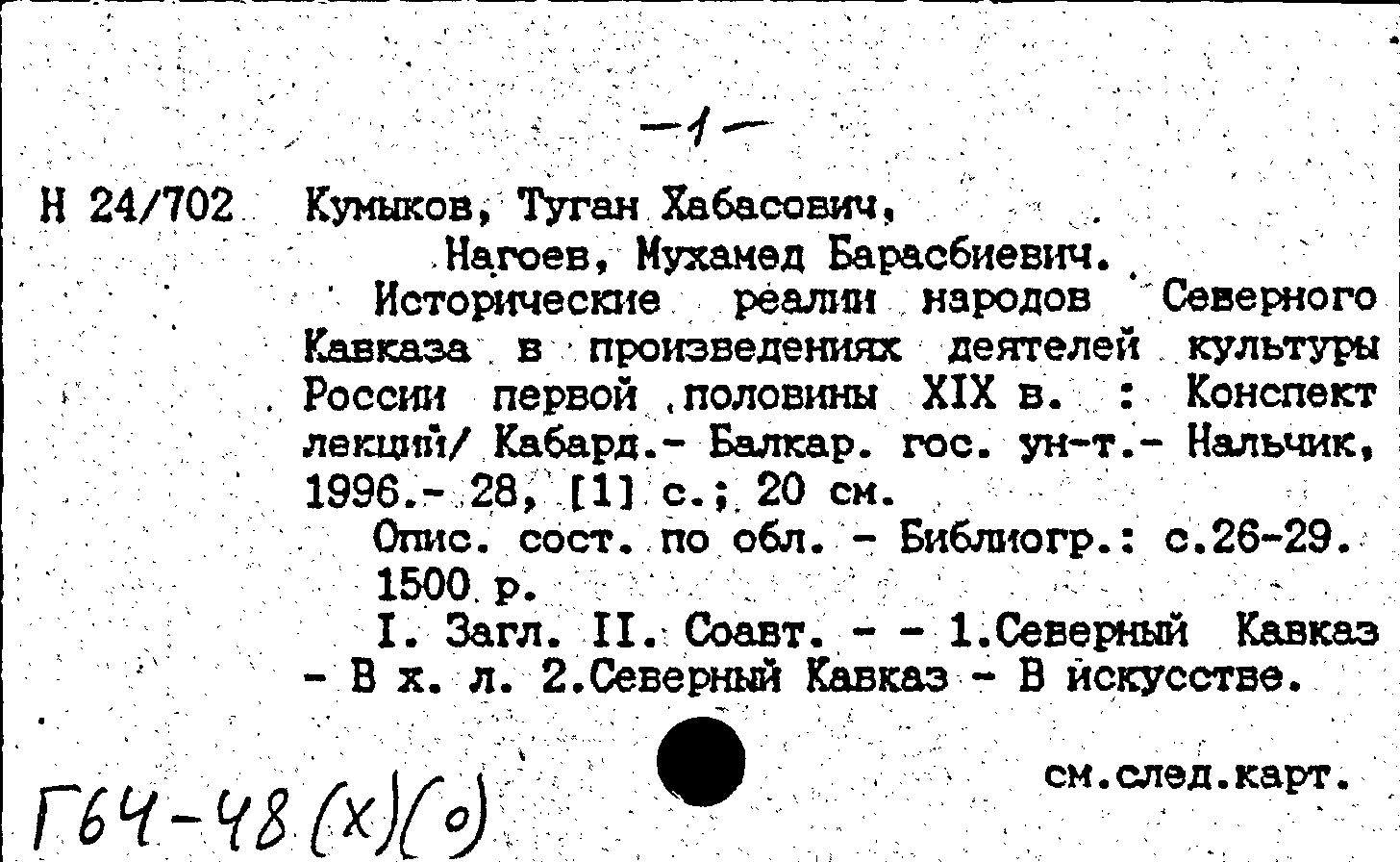 -1-

Н 24/702

Кумыков, Туган Хабасович,
Нагоев, Мухамед Барасбиевич.

Исторические реалии народов Северного Кавказа в произведениях деятелей культуры России первой половины XIX в. : Конспект лекций/ Кабард.- Балкар. гос. ун-т.- Нальчик, 1996.- 28, [1] с.; 20 см.

Опис. сост. по обл. - Библиогр.: с.26-29. 1500 р.

I. Загл. II. Соавт. - - 1.Северный Кавказ - В х. л. 2.Северный Кавказ - В искусстве.

Г64-48(х)(о)

см.след.карт.